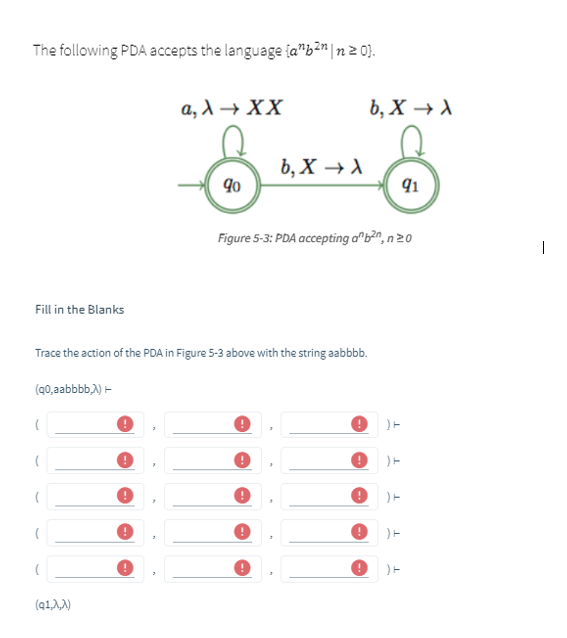 The following PDA accepts the language $\{a^n b^{2n} \mid n \geq 0\}$.

$a, \lambda \rightarrow XX$

$b, X \rightarrow \lambda$

$b, X \rightarrow \lambda$

$q_0$

$q_1$

Figure 5-3: PDA accepting $a^n b^{2n}$, $n \geq 0$

Fill in the Blanks

Trace the action of the PDA in Figure 5-3 above with the string aabbbb.

(q0,aabbbb,λ) ⊢

( ! , ! , ! ) ⊢

( ! , ! , ! ) ⊢

( ! , ! , ! ) ⊢

( ! , ! , ! ) ⊢

( ! , ! , ! ) ⊢

(q1,λ,λ)